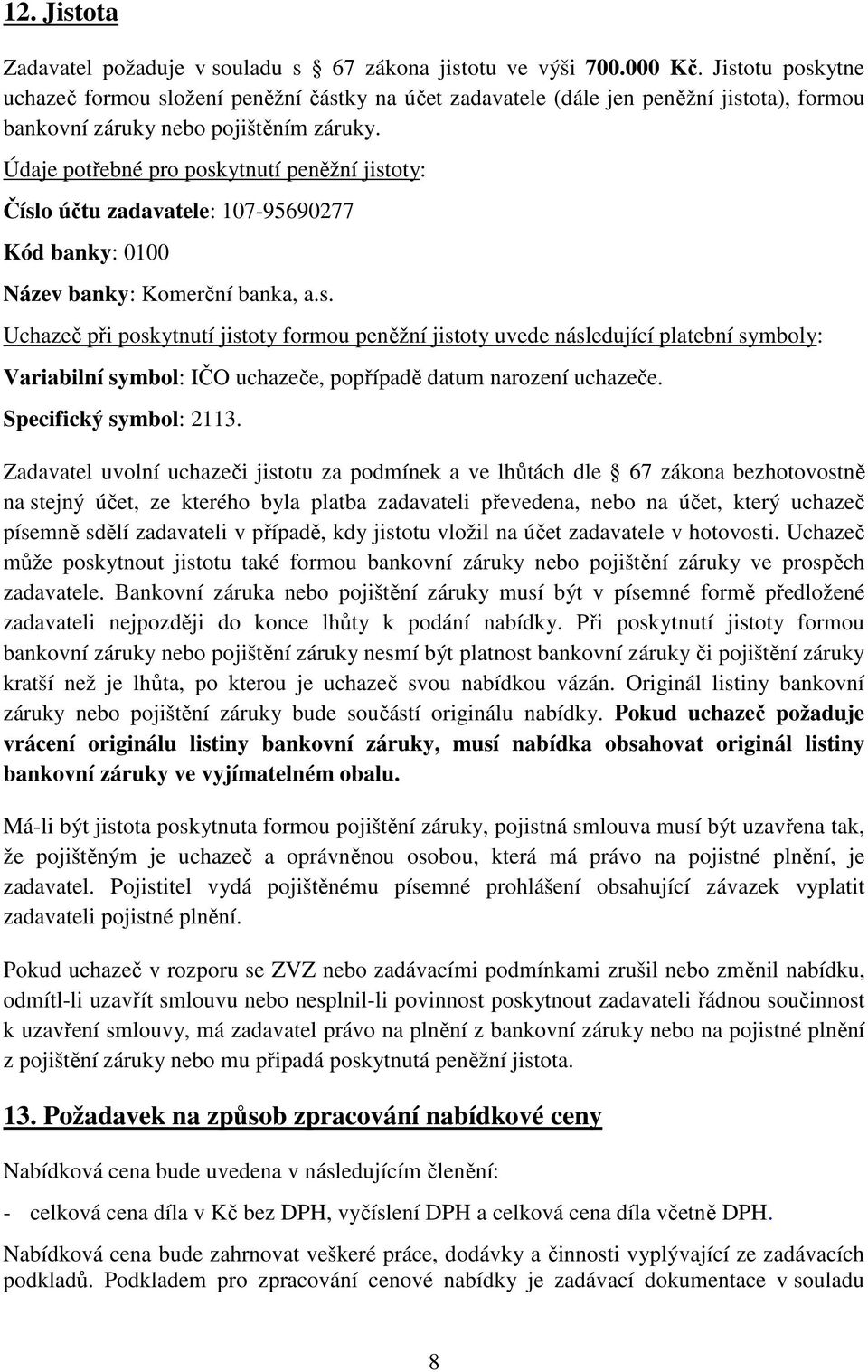 12. Jistota

Zadavatel požaduje v souladu s  67 zákona jistotu ve výši 700.000 Kč. Jistotu poskytne uchazeč formou složení peněžní částky na účet zadavatele (dále jen peněžní jistota), formou bankovní záruky nebo pojištěním záruky.

Údaje potřebné pro poskytnutí peněžní jistoty:

Číslo účtu zadavatele: 107-95690277

Kód banky: 0100

Název banky: Komerční banka, a.s.

Uchazeč při poskytnutí jistoty formou peněžní jistoty uvede následující platební symboly:

Variabilní symbol: IČO uchazeče, popřípadě datum narození uchazeče.

Specifický symbol: 2113.

Zadavatel uvolní uchazeči jistotu za podmínek a ve lhůtách dle  67 zákona bezhotovostně na stejný účet, ze kterého byla platba zadavateli převedena, nebo na účet, který uchazeč písemně sdělí zadavateli v případě, kdy jistotu vložil na účet zadavatele v hotovosti. Uchazeč může poskytnout jistotu také formou bankovní záruky nebo pojištění záruky ve prospěch zadavatele. Bankovní záruka nebo pojištění záruky musí být v písemné formě předložené zadavateli nejpozději do konce lhůty k podání nabídky. Při poskytnutí jistoty formou bankovní záruky nebo pojištění záruky nesmí být platnost bankovní záruky či pojištění záruky kratší než je lhůta, po kterou je uchazeč svou nabídkou vázán. Originál listiny bankovní záruky nebo pojištění záruky bude součástí originálu nabídky. Pokud uchazeč požaduje vrácení originálu listiny bankovní záruky, musí nabídka obsahovat originál listiny bankovní záruky ve vyjímatelném obalu.

Má-li být jistota poskytnuta formou pojištění záruky, pojistná smlouva musí být uzavřena tak, že pojištěným je uchazeč a oprávněnou osobou, která má právo na pojistné plnění, je zadavatel. Pojistitel vydá pojištěnému písemné prohlášení obsahující závazek vyplatit zadavateli pojistné plnění.

Pokud uchazeč v rozporu se ZVZ nebo zadávacími podmínkami zrušil nebo změnil nabídku, odmítl-li uzavřít smlouvu nebo nesplnil-li povinnost poskytnout zadavateli řádnou součinnost k uzavření smlouvy, má zadavatel právo na plnění z bankovní záruky nebo na pojistné plnění z pojištění záruky nebo mu připadá poskytnutá peněžní jistota.

13. Požadavek na způsob zpracování nabídkové ceny

Nabídková cena bude uvedena v následujícím členění:

- celková cena díla v Kč bez DPH, vyčíslení DPH a celková cena díla včetně DPH.

Nabídková cena bude zahrnovat veškeré práce, dodávky a činnosti vyplývající ze zadávacích podkladů. Podkladem pro zpracování cenové nabídky je zadávací dokumentace v souladu

8